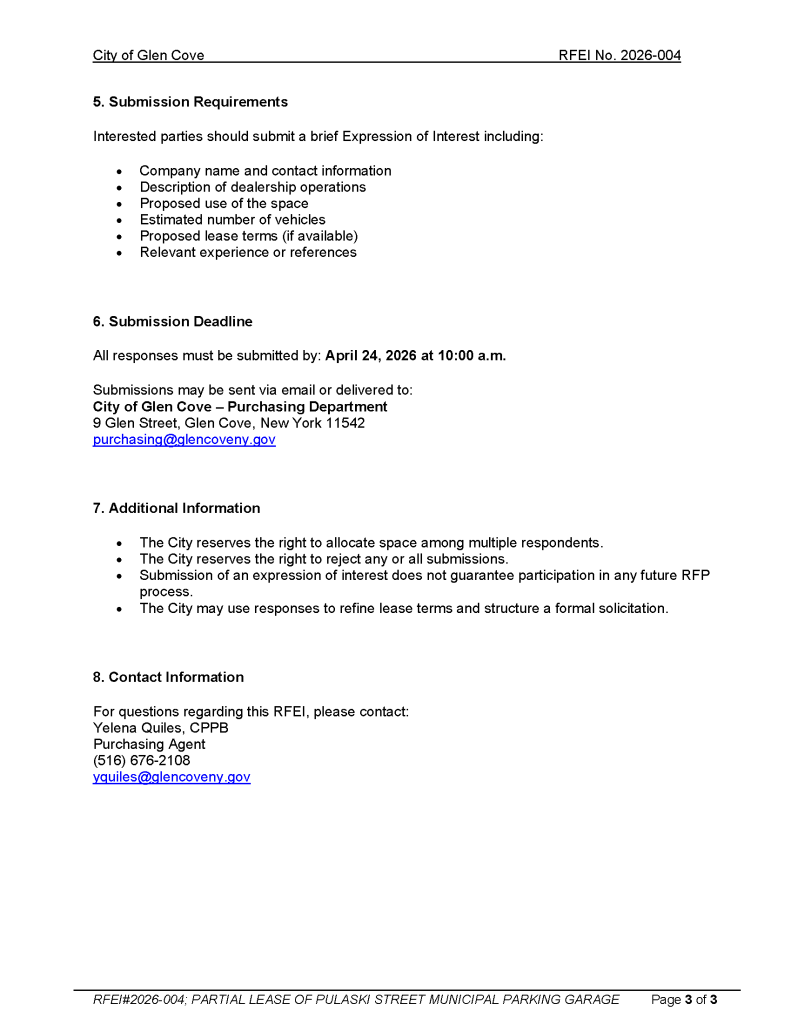 City of Glen Cove RFEI No. 2026-004

5. Submission Requirements

Interested parties should submit a brief Expression of Interest including:

- Company name and contact information
- Description of dealership operations
- Proposed use of the space
- Estimated number of vehicles
- Proposed lease terms (if available)
- Relevant experience or references

6. Submission Deadline

All responses must be submitted by: April 24, 2026 at 10:00 a.m.

Submissions may be sent via email or delivered to:
City of Glen Cove – Purchasing Department
9 Glen Street, Glen Cove, New York 11542
purchasing@glencoveny.gov

7. Additional Information

- The City reserves the right to allocate space among multiple respondents.
- The City reserves the right to reject any or all submissions.
- Submission of an expression of interest does not guarantee participation in any future RFP process.
- The City may use responses to refine lease terms and structure a formal solicitation.

8. Contact Information

For questions regarding this RFEI, please contact:
Yelena Quiles, CPPB
Purchasing Agent
(516) 676-2108
yquiles@glencoveny.gov

RFEI#2026-004; PARTIAL LEASE OF PULASKI STREET MUNICIPAL PARKING GARAGE Page 3 of 3